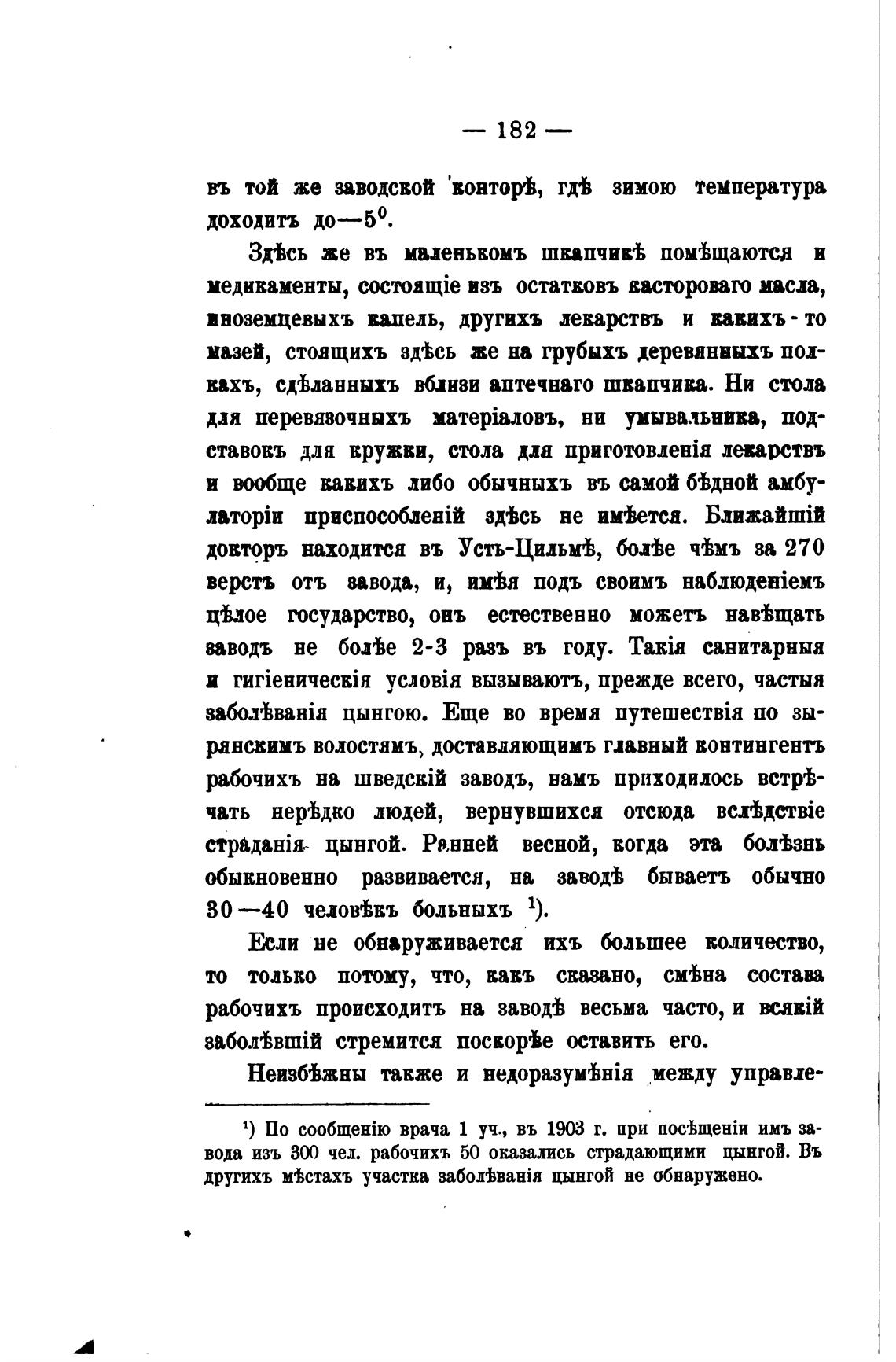 — 182 —

въ той же заводской конторѣ, гдѣ зимою температура доходитъ до—5⁰.

Здѣсь же въ маленькомъ шкапчикѣ помѣщаются и медикаменты, состоящіе изъ остатковъ касторового масла, иноземцевыхъ капель, другихъ лекарствъ и какихъ-то мазей, стоящихъ здѣсь же на грубыхъ деревянныхъ полкахъ, сдѣланныхъ вблизи аптечнаго шкапчика. Ни стола для перевязочныхъ матеріаловъ, ни умывальника, подставокъ для кружки, стола для приготовленія лекарствъ и вообще какихъ либо обычныхъ въ самой бѣдной амбулаторіи приспособленій здѣсь не имѣется. Ближайшій докторъ находится въ Усть-Цильмѣ, болѣе чѣмъ за 270 верстъ отъ завода, и, имѣя подъ своимъ наблюденіемъ цѣлое государство, онъ естественно можетъ навѣщать заводъ не болѣе 2-3 разъ въ году. Такія санитарныя и гигіеническія условія вызываютъ, прежде всего, частыя заболѣванія цынгою. Еще во время путешествія по зырянскимъ волостямъ, доставляющимъ главный контингентъ рабочихъ на шведскій заводъ, намъ приходилось встрѣчать нерѣдко людей, вернувшихся отсюда вслѣдствіе страданія цынгой. Ранней весной, когда эта болѣзнь обыкновенно развивается, на заводѣ бываетъ обычно 30—40 человѣкъ больныхъ ¹).

Если не обнаруживается ихъ большее количество, то только потому, что, какъ сказано, смѣна состава рабочихъ происходитъ на заводѣ весьма часто, и всякій заболѣвшій стремится поскорѣе оставить его.

Неизбѣжны также и недоразумѣнія между управле-

¹) По сообщенію врача 1 уч., въ 1903 г. при посѣщеніи имъ завода изъ 300 чел. рабочихъ 50 оказались страдающими цынгой. Въ другихъ мѣстахъ участка заболѣванія цынгой не обнаружено.